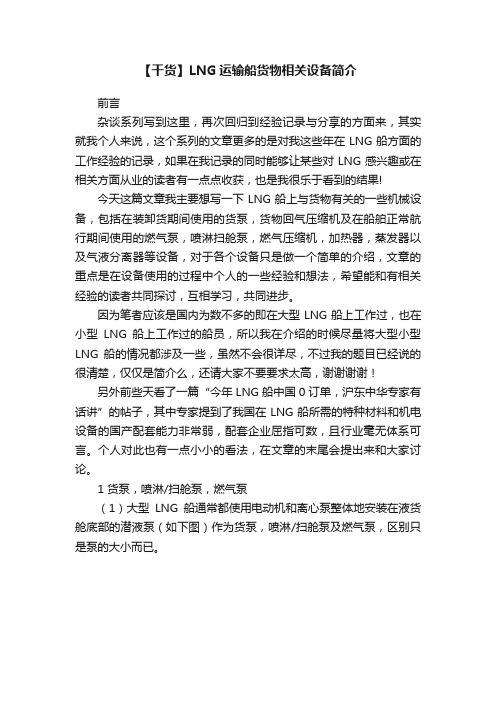 【干货】LNG 运输船货物相关设备简介

前言

杂谈系列写到这里，再次回归到经验记录与分享的方面来，其实就我个人来说，这个系列的文章更多的是对我这些年在 LNG 船方面的工作经验的记录，如果在我记录的同时能够让某些对 LNG 感兴趣或在相关方面从业的读者有一点点收获，也是我很乐于看到的结果!

今天这篇文章我主要想写一下 LNG 船上与货物有关的一些机械设备，包括在装卸货期间使用的货泵，货物回气压缩机及在船舶正常航行期间使用的燃气泵，喷淋扫舱泵，燃气压缩机，加热器，蒸发器以及气液分离器等设备，对于各个设备只是做一个简单的介绍，文章的重点是在设备使用的过程中个人的一些经验和想法，希望能和有相关经验的读者共同探讨，互相学习，共同进步。

因为笔者应该是国内为数不多的即在大型 LNG 船上工作过，也在小型 LNG 船上工作过的船员，所以我在介绍的时候尽量将大型小型 LNG 船的情况都涉及一些，虽然不会很详尽，不过我的题目已经说的很清楚，仅仅是简介么，还请大家不要要求太高，谢谢谢谢！

另外前些天看了一篇“今年 LNG 船中国 0 订单，沪东中华专家有话讲”的帖子，其中专家提到了我国在 LNG 船所需的特种材料和机电设备的国产配套能力非常弱，配套企业屈指可数，且行业毫无体系可言。个人对此也有一点小小的看法，在文章的末尾会提出来和大家讨论。

1 货泵，喷淋/扫舱泵，燃气泵

（1）大型 LNG 船通常都使用电动机和离心泵整体地安装在液货舱底部的潜液泵（如下图）作为货泵，喷淋/扫舱泵及燃气泵，区别只是泵的大小而已。